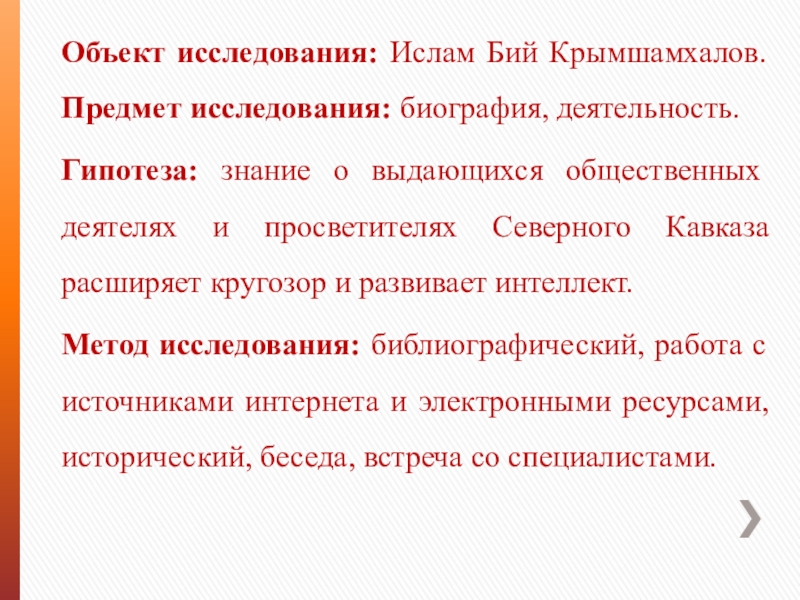 Объект исследования: Ислам Бий Крымшамхалов.

Предмет исследования: биография, деятельность.

Гипотеза: знание о выдающихся общественных деятелях и просветителях Северного Кавказа расширяет кругозор и развивает интеллект.

Метод исследования: библиографический, работа с источниками интернета и электронными ресурсами, исторический, беседа, встреча со специалистами.